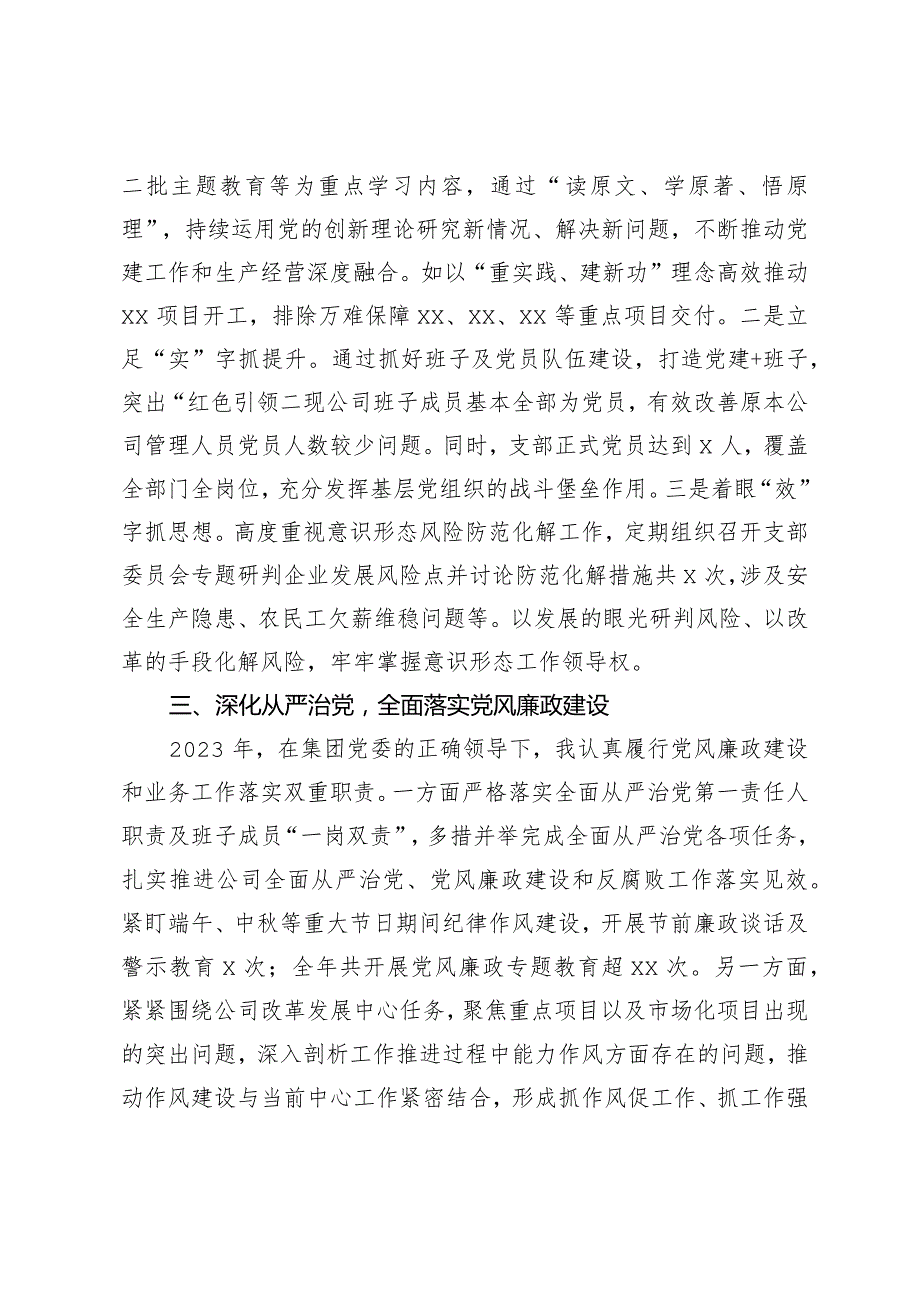 二批主题教育等为重点学习内容，通过“读原文、学原著、悟原理”，持续运用党的创新理论研究新情况、解决新问题，不断推动党建工作和生产经营深度融合。如以“重实践、建新功”理念高效推动XX项目开工，排除万难保障XX、XX、XX等重点项目交付。二是立足“实”字抓提升。通过抓好班子及党员队伍建设，打造党建+班子，突出“红色引领二现公司班子成员基本全部为党员，有效改善原本公司管理人员党员人数较少问题。同时，支部正式党员达到X人，覆盖全部门全岗位，充分发挥基层党组织的战斗堡垒作用。三是着眼“效”字抓思想。高度重视意识形态风险防范化解工作，定期组织召开支部委员会专题研判企业发展风险点并讨论防范化解措施共X次，涉及安全生产隐患、农民工欠薪维稳问题等。以发展的眼光研判风险、以改革的手段化解风险，牢牢掌握意识形态工作领导权。

三、深化从严治党，全面落实党风廉政建设

2023年，在集团党委的正确领导下，我认真履行党风廉政建设和业务工作落实双重职责。一方面严格落实全面从严治党第一责任人职责及班子成员“一岗双责”，多措并举完成全面从严治党各项任务，扎实推进公司全面从严治党、党风廉政建设和反腐败工作落实见效。紧盯端午、中秋等重大节日期间纪律作风建设，开展节前廉政谈话及警示教育X次；全年共开展党风廉政专题教育超XX次。另一方面，紧紧围绕公司改革发展中心任务，聚焦重点项目以及市场化项目出现的突出问题，深入剖析工作推进过程中能力作风方面存在的问题，推动作风建设与当前中心工作紧密结合，形成抓作风促工作、抓工作强